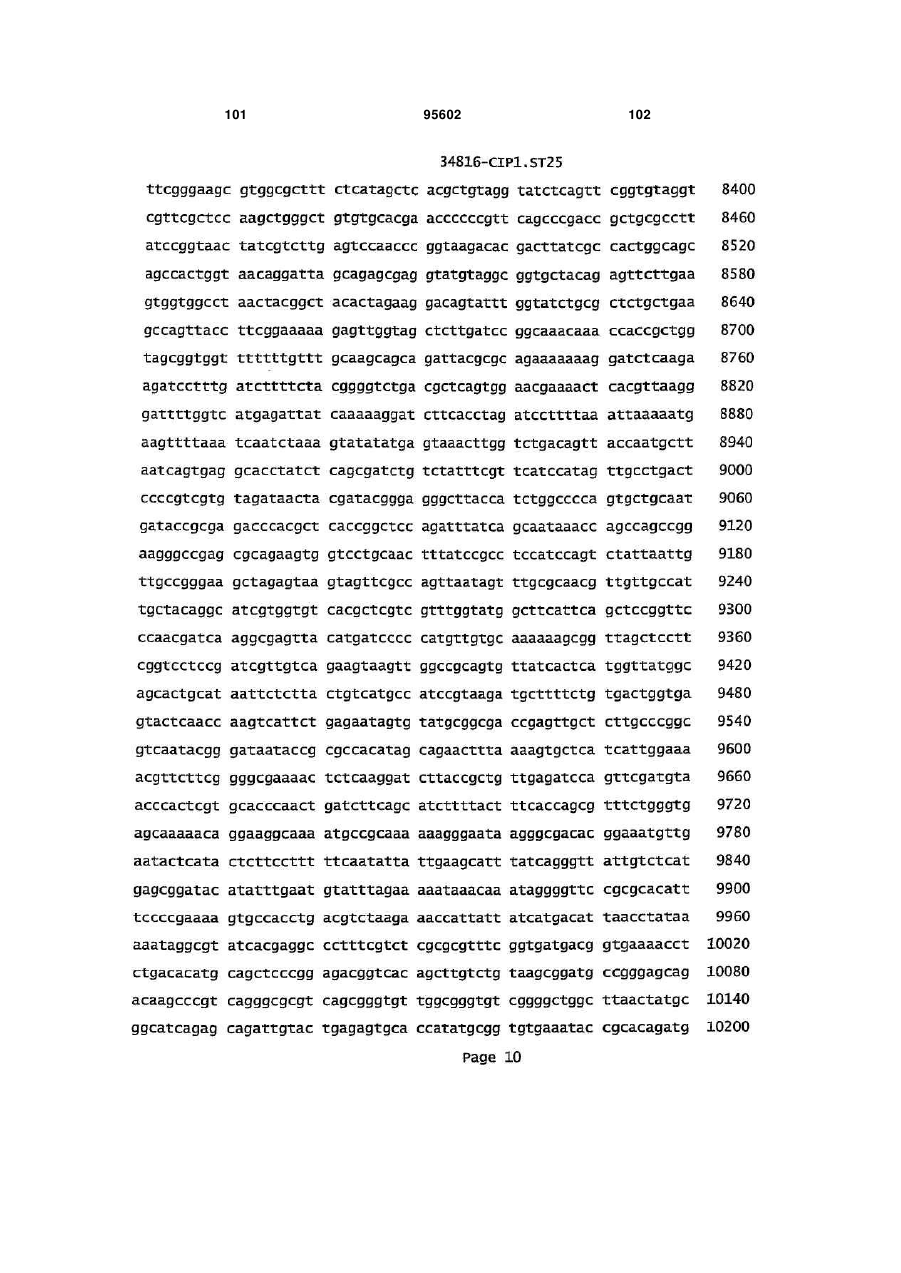 101 95602 102

34816-CIP1.ST25

ttcgggaagc gtggcgcttt ctcatagctc acgctgtagg tatctcagtt cggtgtaggt 8400
cgttcgctcc aagctgggct gtgtgcacga accccccgtt cagcccgacc gctgcgcctt 8460
atccggtaac tatcgtcttg agtccaaccc ggtaagacac gacttatcgc cactggcagc 8520
agccactggt aacaggatta gcagagcgag gtatgtaggc ggtgctacag agttcttgaa 8580
gtggtggcct aactacggct acactagaag gacagtattt ggtatctgcg ctctgctgaa 8640
gccagttacc ttcggaaaaa gagttggtag ctcttgatcc ggcaaacaaa ccaccgctgg 8700
tagcggtggt ttttttgttt gcaagcagca gattacgcgc agaaaaaaag gatctcaaga 8760
agatcctttg atcttttcta cggggtctga cgctcagtgg aacgaaaact cacgttaagg 8820
gattttggtc atgagattat caaaaaggat cttcacctag atccttttaa attaaaaatg 8880
aagttttaaa tcaatctaaa gtatatatga gtaaacttgg tctgacagtt accaatgctt 8940
aatcagtgag gcacctatct cagcgatctg tctatttcgt tcatccatag ttgcctgact 9000
ccccgtcgtg tagataacta cgatacggga gggcttacca tctggcccca gtgctgcaat 9060
gataccgcga gacccacgct caccggctcc agatttatca gcaataaacc agccagccgg 9120
aagggccgag cgcagaagtg gtcctgcaac tttatccgcc tccatccagt ctattaattg 9180
ttgccgggaa gctagagtaa gtagttcgcc agttaatagt ttgcgcaacg ttgttgccat 9240
tgctacaggc atcgtggtgt cacgctcgtc gtttggtatg gcttcattca gctccggttc 9300
ccaacgatca aggcgagtta catgatcccc catgttgtgc aaaaaagcgg ttagctcctt 9360
cggtcctccg atcgttgtca gaagtaagtt ggccgcagtg ttatcactca tggttatggc 9420
agcactgcat aattctctta ctgtcatgcc atccgtaaga tgcttttctg tgactggtga 9480
gtactcaacc aagtcattct gagaatagtg tatgcggcga ccgagttgct cttgcccggc 9540
gtcaatacgg gataataccg cgccacatag cagaacttta aaagtgctca tcattggaaa 9600
acgttcttcg gggcgaaaac tctcaaggat cttaccgctg ttgagatcca gttcgatgta 9660
acccactcgt gcacccaact gatcttcagc atcttttact ttcaccagcg tttctgggtg 9720
agcaaaaaca ggaaggcaaa atgccgcaaa aaagggaata agggcgacac ggaaatgttg 9780
aatactcata ctcttccttt ttcaatatta ttgaagcatt tatcagggtt attgtctcat 9840
gagcggatac atatttgaat gtatttagaa aaataaacaa ataggggttc cgcgcacatt 9900
tccccgaaaa gtgccacctg acgtctaaga aaccattatt atcatgacat taacctataa 9960
aaataggcgt atcacgaggc cctttcgtct cgcgcgtttc ggtgatgacg gtgaaaacct 10020
ctgacacatg cagctcccgg agacggtcac agcttgtctg taagcggatg ccgggagcag 10080
acaagcccgt cagggcgcgt cagcgggtgt tggcgggtgt cggggctggc ttaactatgc 10140
ggcatcagag cagattgtac tgagagtgca ccatatgcgg tgtgaaatac cgcacagatg 10200

Page 10